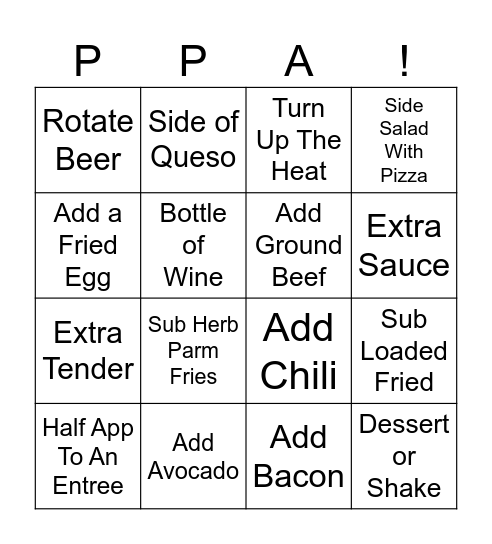 | P | P | A | ! |
|---|---|---|---|
| Rotate Beer | Side of Queso | Turn Up The Heat | Side Salad With Pizza |
| Add a Fried Egg | Bottle of Wine | Add Ground Beef | Extra Sauce |
| Extra Tender | Sub Herb Parm Fries | Add Chili | Sub Loaded Fried |
| Half App To An Entree | Add Avocado | Add Bacon | Dessert or Shake |